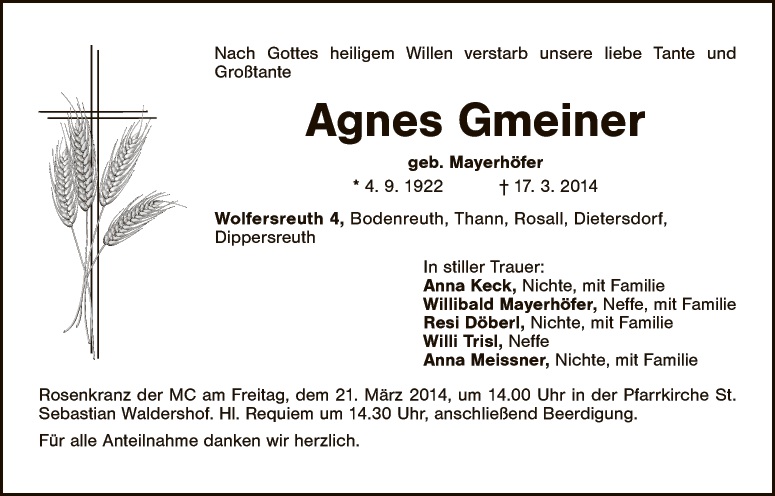 Nach Gottes heiligem Willen verstarb unsere liebe Tante und Großtante

Agnes Gmeiner

geb. Mayerhöfer

* 4. 9. 1922    † 17. 3. 2014

Wolfersreuth 4, Bodenreuth, Thann, Rosall, Dietersdorf, Dippersreuth

In stiller Trauer:
Anna Keck, Nichte, mit Familie
Willibald Mayerhöfer, Neffe, mit Familie
Resi Döberl, Nichte, mit Familie
Willi Trisl, Neffe
Anna Meissner, Nichte, mit Familie

Rosenkranz der MC am Freitag, dem 21. März 2014, um 14.00 Uhr in der Pfarrkirche St. Sebastian Waldershof. Hl. Requiem um 14.30 Uhr, anschließend Beerdigung.

Für alle Anteilnahme danken wir herzlich.